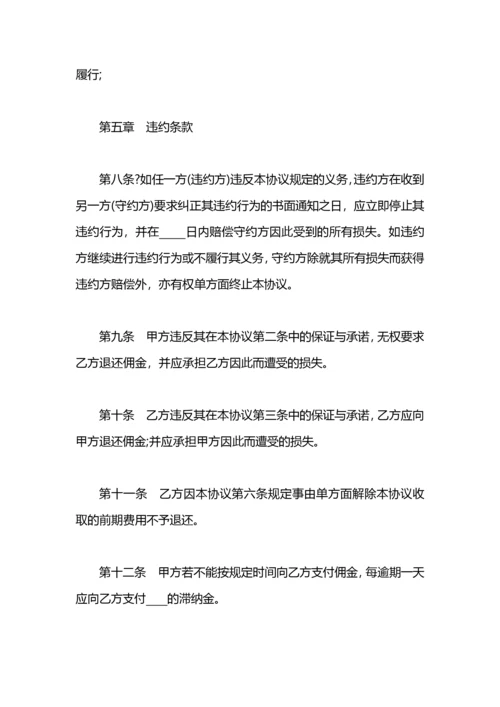 履行;

第五章　违约条款

第八条?如任一方(违约方)违反本协议规定的义务，违约方在收到另一方(守约方)要求纠正其违约行为的书面通知之日，应立即停止其违约行为，并在____日内赔偿守约方因此受到的所有损失。如违约方继续进行违约行为或不履行其义务，守约方除就其所有损失而获得违约方赔偿外，亦有权单方面终止本协议。

第九条　甲方违反其在本协议第二条中的保证与承诺，无权要求乙方退还佣金，并应承担乙方因此而遭受的损失。

第十条　乙方违反其在本协议第三条中的保证与承诺，乙方应向甲方退还佣金;并应承担甲方因此而遭受的损失。

第十一条　乙方因本协议第六条规定事由单方面解除本协议收取的前期费用不予退还。

第十二条　甲方若不能按规定时间向乙方支付佣金，每逾期一天应向乙方支付____的滞纳金。